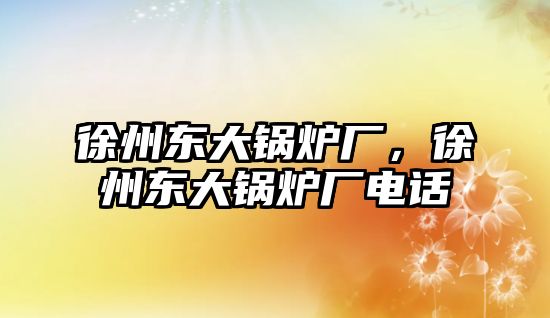 徐州东大锅炉厂，徐州东大锅炉厂电话